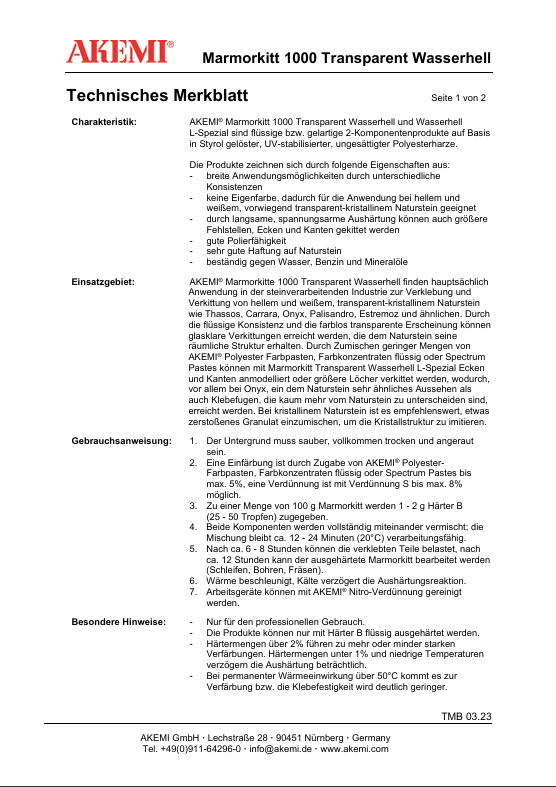 AKEMI®

Marmorkitt 1000 Transparent Wasserhell

Technisches Merkblatt

Seite 1 von 2

Charakteristik:

AKEMI® Marmorkitt 1000 Transparent Wasserhell und Wasserhell L-Spezial sind flüssige bzw. gelartige 2-Komponentenprodukte auf Basis in Styrol gelöster, UV-stabilisierter, ungesättigter Polyesterharze.

Die Produkte zeichnen sich durch folgende Eigenschaften aus:
- breite Anwendungsmöglichkeiten durch unterschiedliche Konsistenzen
- keine Eigenfarbe, dadurch für die Anwendung bei hellem und weißem, vorwiegend transparent-kristallinem Naturstein geeignet
- durch langsame, spannungsarme Aushärtung können auch größere Fehlstellen, Ecken und Kanten gekittet werden
- gute Polierfähigkeit
- sehr gute Haftung auf Naturstein
- beständig gegen Wasser, Benzin und Mineralöle

Einsatzgebiet:

AKEMI® Marmorkitte 1000 Transparent Wasserhell finden hauptsächlich Anwendung in der steinverarbeitenden Industrie zur Verklebung und Verkittung von hellem und weißem, transparent-kristallinem Naturstein wie Thassos, Carrara, Onyx, Palisandro, Estremoz und ähnlichen. Durch die flüssige Konsistenz und die farblos transparente Erscheinung können glasklare Verkittungen erreicht werden, die dem Naturstein seine räumliche Struktur erhalten. Durch Zumischen geringer Mengen von AKEMI® Polyester Farbpasten, Farbkonzentraten flüssig oder Spectrum Pastes können mit Marmorkitt Transparent Wasserhell L-Spezial Ecken und Kanten anmodelliert oder größere Löcher verkittet werden, wodurch, vor allem bei Onyx, ein dem Naturstein sehr ähnliches Aussehen als auch Klebefugen, die kaum mehr vom Naturstein zu unterscheiden sind, erreicht werden. Bei kristallinem Naturstein ist es empfehlenswert, etwas zerstoßenes Granulat einzumischen, um die Kristallstruktur zu imitieren.

Gebrauchsanweisung:

1. Der Untergrund muss sauber, vollkommen trocken und angeraut sein.
2. Eine Einfärbung ist durch Zugabe von AKEMI® Polyester-Farbpasten, Farbkonzentraten flüssig oder Spectrum Pastes bis max. 5%, eine Verdünnung ist mit Verdünnung S bis max. 8% möglich.
3. Zu einer Menge von 100 g Marmorkitt werden 1 - 2 g Härter B (25 - 50 Tropfen) zugegeben.
4. Beide Komponenten werden vollständig miteinander vermischt; die Mischung bleibt ca. 12 - 24 Minuten (20°C) verarbeitungsfähig.
5. Nach ca. 6 - 8 Stunden können die verklebten Teile belastet, nach ca. 12 Stunden kann der ausgehärtete Marmorkitt bearbeitet werden (Schleifen, Bohren, Fräsen).
6. Wärme beschleunigt, Kälte verzögert die Aushärtungsreaktion.
7. Arbeitsgeräte können mit AKEMI® Nitro-Verdünnung gereinigt werden.

Besondere Hinweise:

- Nur für den professionellen Gebrauch.
- Die Produkte können nur mit Härter B flüssig ausgehärtet werden.
- Härtermengen über 2% führen zu mehr oder minder starken Verfärbungen. Härtermengen unter 1% und niedrige Temperaturen verzögern die Aushärtung beträchtlich.
- Bei permanenter Wärmeeinwirkung über 50°C kommt es zur Verfärbung bzw. die Klebefestigkeit wird deutlich geringer.

TMB 03.23

AKEMI GmbH · Lechstraße 28 · 90451 Nürnberg · Germany
Tel. +49(0)911-64296-0 · info@akemi.de · www.akemi.com